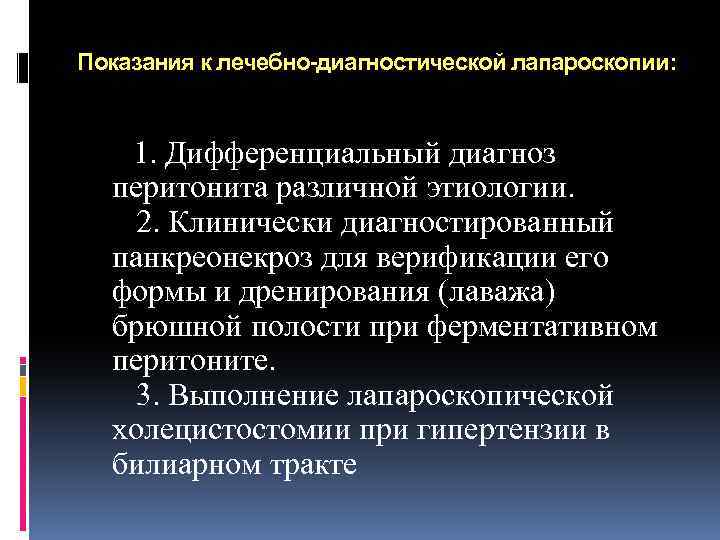 Показания к лечебно-диагностической лапароскопии:

1. Дифференциальный диагноз перитонита различной этиологии.
2. Клинически диагностированный панкреонекроз для верификации его формы и дренирования (лаважа) брюшной полости при ферментативном перитоните.
3. Выполнение лапароскопической холецистостомии при гипертензии в билиарном тракте